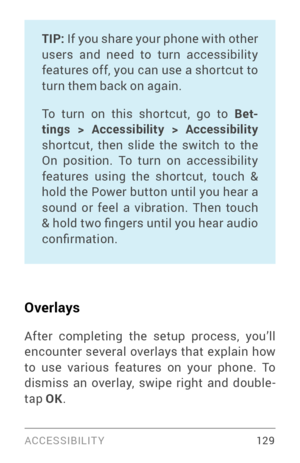 TIP: If you share your phone with other users and need to turn accessibility features off, you can use a shortcut to turn them back on again.

To turn on this shortcut, go to Bettings > Accessibility > Accessibility shortcut, then slide the switch to the On position. To turn on accessibility features using the shortcut, touch & hold the Power button until you hear a sound or feel a vibration. Then touch & hold two fingers until you hear audio confirmation.

Overlays

After completing the setup process, you'll encounter several overlays that explain how to use various features on your phone. To dismiss an overlay, swipe right and double-tap OK.

ACCESSIBILITY 129